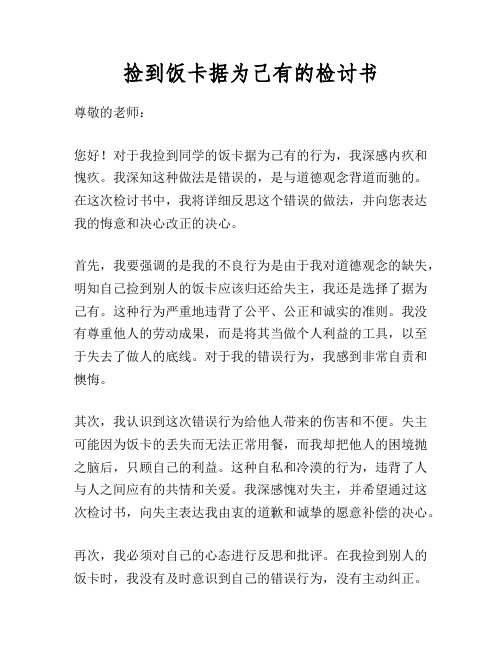 捡到饭卡据为己有的检讨书

尊敬的老师：

您好！对于我捡到同学的饭卡据为己有的行为，我深感内疚和愧疚。我深知这种做法是错误的，是与道德观念背道而驰的。在这次检讨书中，我将详细反思这个错误的做法，并向您表达我的悔意和决心改正的决心。

首先，我要强调的是我的不良行为是由于我对道德观念的缺失，明知自己捡到别人的饭卡应该归还给失主，我还是选择了据为己有。这种行为严重地违背了公平、公正和诚实的准则。我没有尊重他人的劳动成果，而是将其当做个人利益的工具，以至于失去了做人的底线。对于我的错误行为，我感到非常自责和懊悔。

其次，我认识到这次错误行为给他人带来的伤害和不便。失主可能因为饭卡的丢失而无法正常用餐，而我却把他人的困境抛之脑后，只顾自己的利益。这种自私和冷漠的行为，违背了人与人之间应有的共情和关爱。我深感愧对失主，并希望通过这次检讨书，向失主表达我由衷的道歉和诚挚的愿意补偿的决心。

再次，我必须对自己的心态进行反思和批评。在我捡到别人的饭卡时，我没有及时意识到自己的错误行为，没有主动纠正。